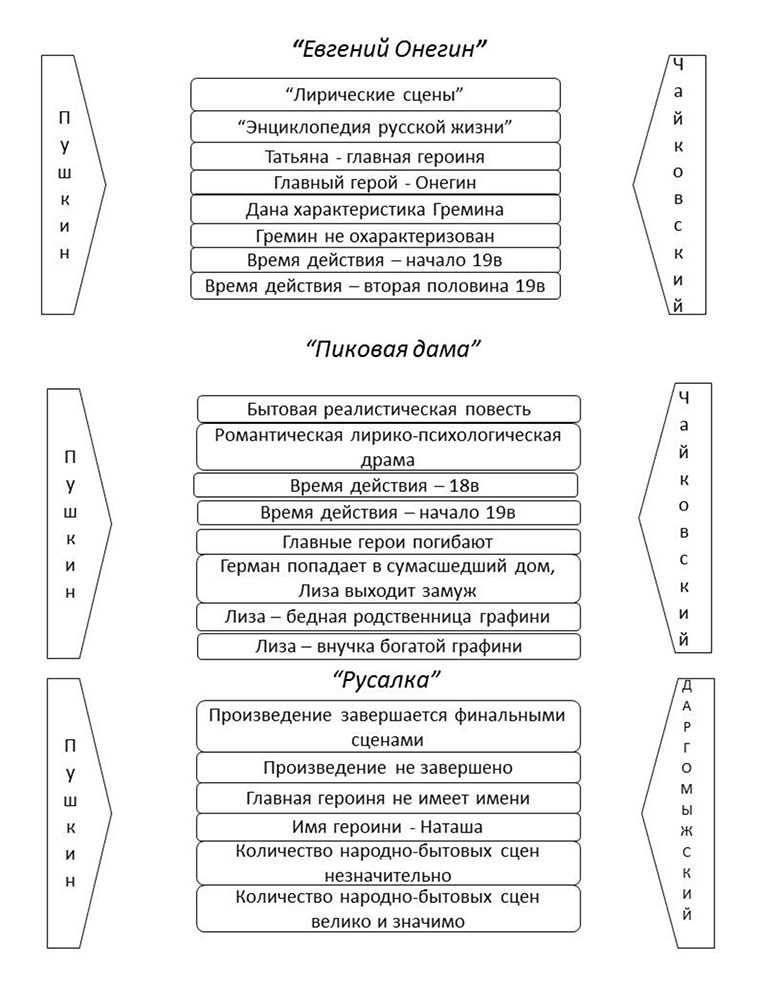 “Евгений Онегин”

Пушкин

“Лирические сцены”
“Энциклопедия русской жизни”
Татьяна - главная героиня
Главный герой - Онегин
Дана характеристика Гремина
Гремин не охарактеризован
Время действия – начало 19в
Время действия – вторая половина 19в

Чайковский

“Пиковая дама”

Пушкин

Бытовая реалистическая повесть
Романтическая лирико-психологическая драма
Время действия – 18в
Время действия – начало 19в
Главные герои погибают
Герман попадает в сумасшедший дом, Лиза выходит замуж
Лиза – бедная родственница графини
Лиза – внучка богатой графини

Чайковский

“Русалка”

Пушкин

Произведение завершается финальными сценами
Произведение не завершено
Главная героиня не имеет имени
Имя героини - Наташа
Количество народно-бытовых сцен незначительно
Количество народно-бытовых сцен велико и значимо

ДАРГОМЫЖСКИЙ